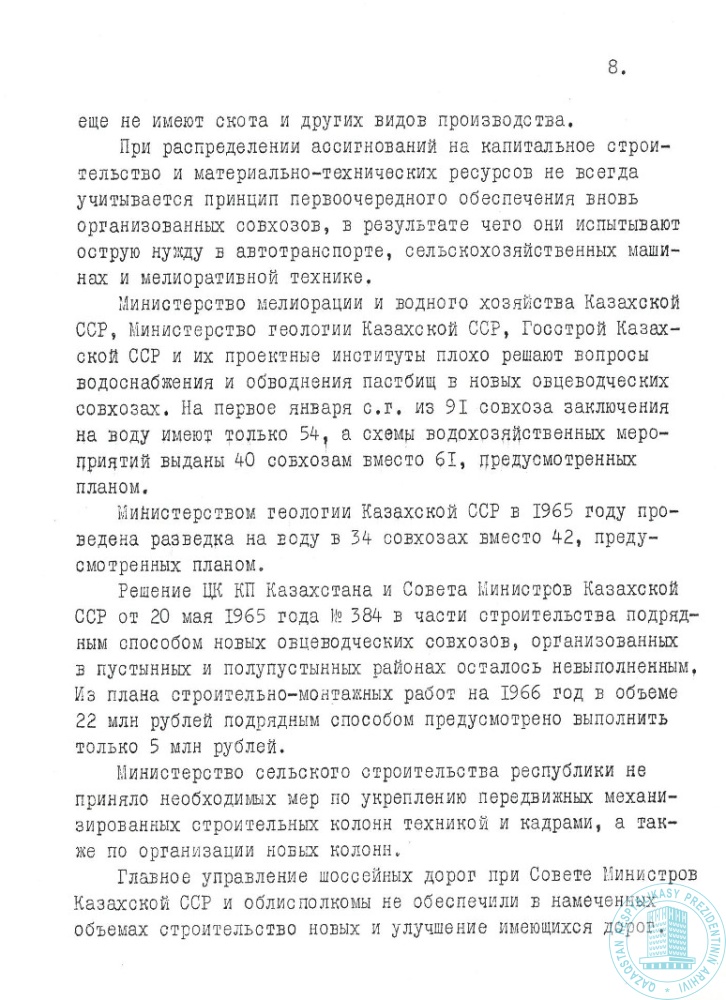 8.

еще не имеют скота и других видов производства.

При распределении ассигнований на капитальное строительство и материально-технических ресурсов не всегда учитывается принцип первоочередного обеспечения вновь организованных совхозов, в результате чего они испытывают острую нужду в автотранспорте, сельскохозяйственных машинах и мелиоративной технике.

Министерство мелиорации и водного хозяйства Казахской ССР, Министерство геологии Казахской ССР, Госстрой Казахской ССР и их проектные институты плохо решают вопросы водоснабжения и обводнения пастбищ в новых овцеводческих совхозах. На первое января с.г. из 9I совхоза заключения на воду имеют только 54, а схемы водохозяйственных мероприятий выданы 40 совхозам вместо 6I, предусмотренных планом.

Министерством геологии Казахской ССР в I965 году проведена разведка на воду в 34 совхозах вместо 42, предусмотренных планом.

Решение ЦК КП Казахстана и Совета Министров Казахской ССР от 20 мая I965 года № 384 в части строительства подрядным способом новых овцеводческих совхозов, организованных в пустынных и полупустынных районах осталось невыполненным. Из плана строительно-монтажных работ на I966 год в объеме 22 млн рублей подрядным способом предусмотрено выполнить только 5 млн рублей.

Министерство сельского строительства республики не приняло необходимых мер по укреплению передвижных механизированных строительных колонн техникой и кадрами, а также по организации новых колонн.

Главное управление шоссейных дорог при Совете Министров Казахской ССР и облисполкомы не обеспечили в намеченных объемах строительство новых и улучшение имеющихся дорог.

QAZAQSTAN RESPUBLIKASY PREZIDENTINIŃ ARHIVI